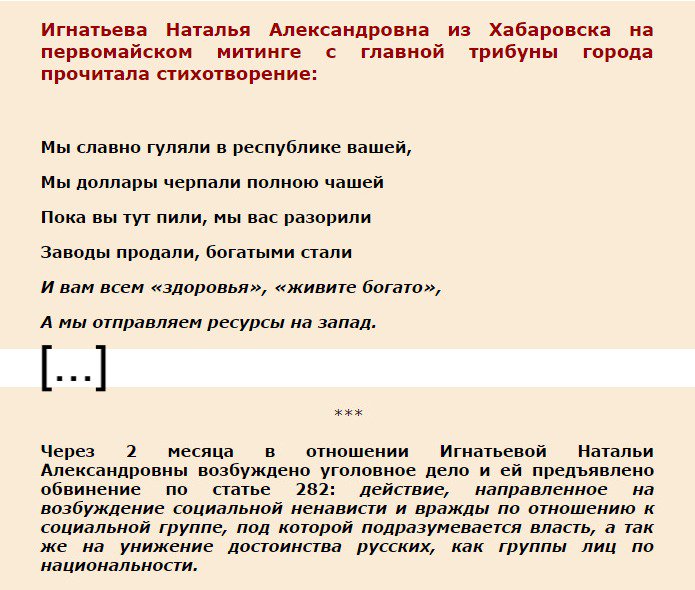 Игнатьева Наталья Александровна из Хабаровска на первомайском митинге с главной трибуны города прочитала стихотворение:

Мы славно гуляли в республике вашей,

Мы доллары черпали полною чашей

Пока вы тут пили, мы вас разорили

Заводы продали, богатыми стали

И вам всем «здоровья», «живите богато»,

А мы отправляем ресурсы на запад.

[...]

***

Через 2 месяца в отношении Игнатьевой Натальи Александровны возбуждено уголовное дело и ей предъявлено обвинение по статье 282: действие, направленное на возбуждение социальной ненависти и вражды по отношению к социальной группе, под которой подразумевается власть, а так же на унижение достоинства русских, как группы лиц по национальности.